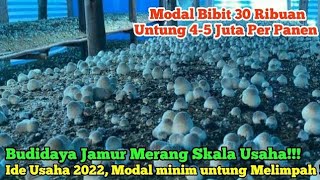 Modal Bibit 30 Ribuan
Untung 4-5 Juta Per Panen

Budidaya Jamur Merang Skala Usaha!!!
Ide Usaha 2022, Modal minim untung Melimpah